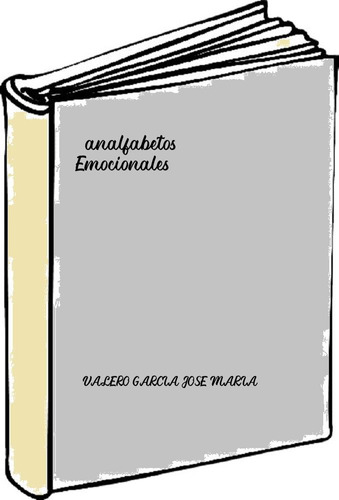 analfabetos Emocionales

VALERO GARCIA JOSE MARIA